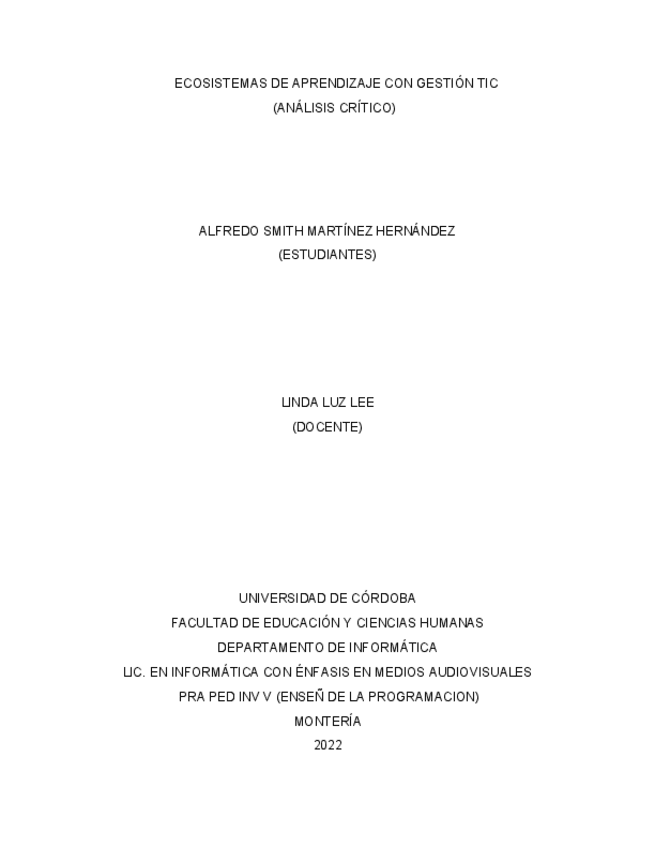 ECOSISTEMAS DE APRENDIZAJE CON GESTIÓN TIC
(ANÁLISIS CRÍTICO)

ALFREDO SMITH MARTÍNEZ HERNÁNDEZ
(ESTUDIANTES)

LINDA LUZ LEE
(DOCENTE)

UNIVERSIDAD DE CÓRDOBA
FACULTAD DE EDUCACIÓN Y CIENCIAS HUMANAS
DEPARTAMENTO DE INFORMÁTICA
LIC. EN INFORMÁTICA CON ÉNFASIS EN MEDIOS AUDIOVISUALES
PRA PED INV V (ENSEÑ DE LA PROGRAMACION)
MONTERÍA
2022